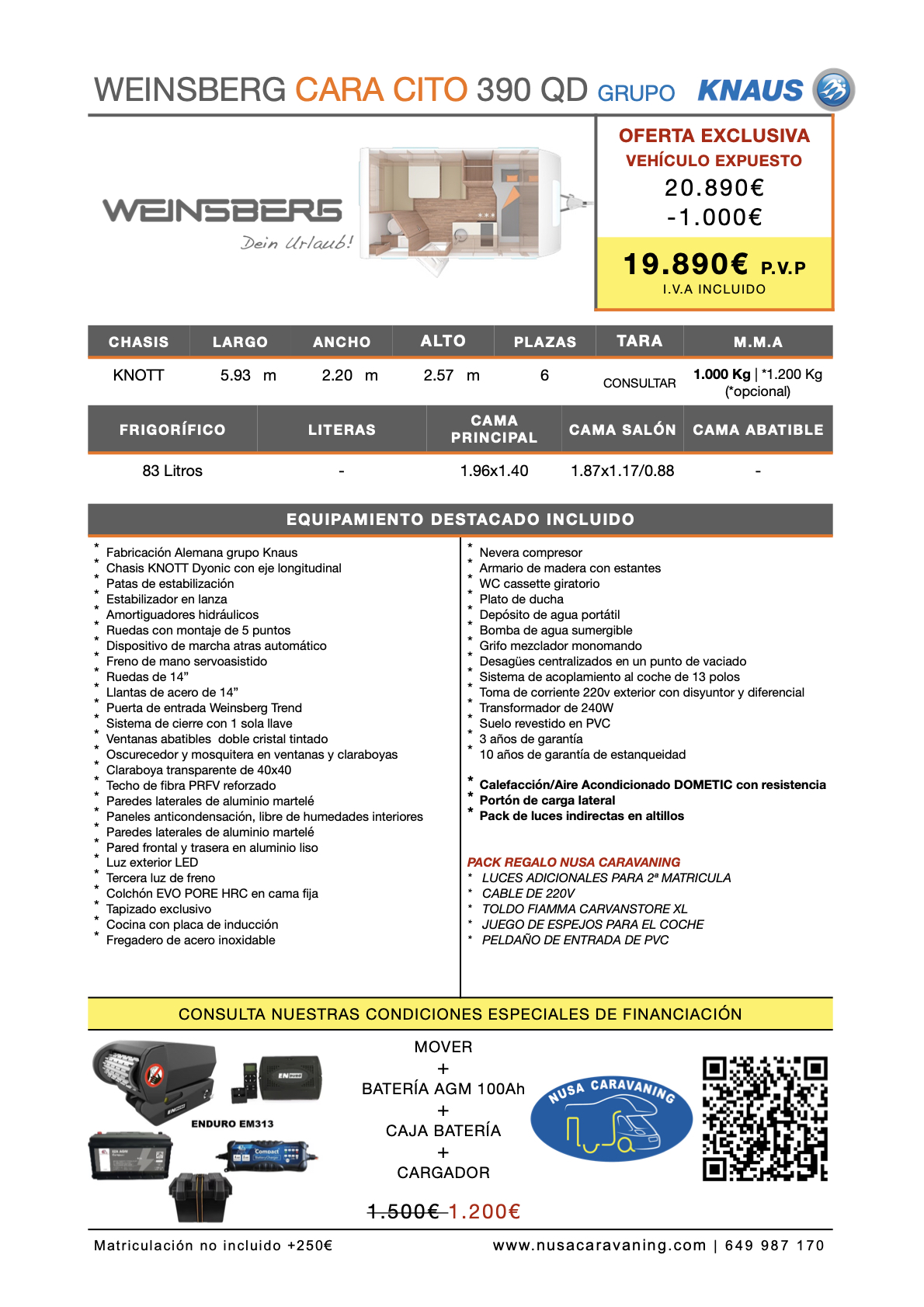 WEINSBERG CARA CITO 390 QD GRUPO KNAUS

WEINSBERG
Dein Urlaub!

OFERTA EXCLUSIVA
VEHÍCULO EXPUESTO
20.890€
-1.000€
19.890€ P.V.P
I.V.A INCLUIDO

| CHASIS | LARGO | ANCHO | ALTO | PLAZAS | TARA | M.M.A |
|---|---|---|---|---|---|---|
| KNOTT | 5.93 m | 2.20 m | 2.57 m | 6 | CONSULTAR | 1.000 Kg \| *1.200 Kg (*opcional) |

| FRIGORÍFICO | LITERAS | CAMA PRINCIPAL | CAMA SALÓN | CAMA ABATIBLE |
|---|---|---|---|---|
| 83 Litros | - | 1.96x1.40 | 1.87x1.17/0.88 | - |

EQUIPAMIENTO DESTACADO INCLUIDO

* Fabricación Alemana grupo Knaus
* Chasis KNOTT Dyonic con eje longitudinal
* Patas de estabilización
* Estabilizador en lanza
* Amortiguadores hidráulicos
* Ruedas con montaje de 5 puntos
* Dispositivo de marcha atras automático
* Freno de mano servoasistido
* Ruedas de 14”
* Llantas de acero de 14”
* Puerta de entrada Weinsberg Trend
* Sistema de cierre con 1 sola llave
* Ventanas abatibles doble cristal tintado
* Oscurecedor y mosquitera en ventanas y claraboyas
* Claraboya transparente de 40x40
* Techo de fibra PRFV reforzado
* Paredes laterales de aluminio martelé
* Paneles anticondensación, libre de humedades interiores
* Paredes laterales de aluminio martelé
* Pared frontal y trasera en aluminio liso
* Luz exterior LED
* Tercera luz de freno
* Colchón EVO PORE HRC en cama fija
* Tapizado exclusivo
* Cocina con placa de inducción
* Fregadero de acero inoxidable

* Nevera compresor
* Armario de madera con estantes
* WC cassette giratorio
* Plato de ducha
* Depósito de agua portátil
* Bomba de agua sumergible
* Grifo mezclador monomando
* Desagües centralizados en un punto de vaciado
* Sistema de acoplamiento al coche de 13 polos
* Toma de corriente 220v exterior con disyuntor y diferencial
* Transformador de 240W
* Suelo revestido en PVC
* 3 años de garantía
* 10 años de garantía de estanqueidad

* Calefacción/Aire Acondicionado DOMETIC con resistencia
* Portón de carga lateral
* Pack de luces indirectas en altillos

PACK REGALO NUSA CARAVANING
* LUCES ADICIONALES PARA 2ª MATRICULA
* CABLE DE 220V
* TOLDO FIAMMA CARVANSTORE XL
* JUEGO DE ESPEJOS PARA EL COCHE
* PELDAÑO DE ENTRADA DE PVC

CONSULTA NUESTRAS CONDICIONES ESPECIALES DE FINANCIACIÓN

ENDURO EM313

MOVER
+
BATERÍA AGM 100Ah
+
CAJA BATERÍA
+
CARGADOR

1.500€ 1.200€

NUSA CARAVANING

Matriculación no incluido +250€
www.nusacaravaning.com | 649 987 170